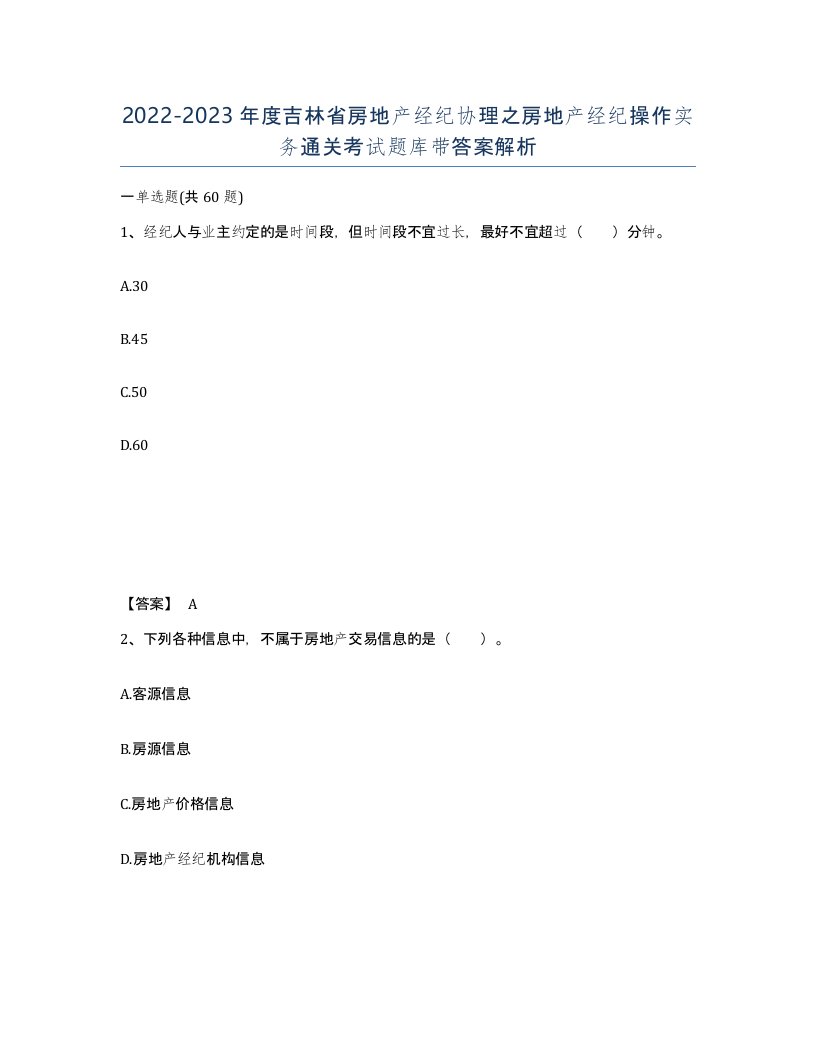 2022-2023年度吉林省房地产经纪协理之房地产经纪操作实务通关考试题库带答案解析

一单选题(共60题)

1、经纪人与业主约定的是时间段，但时间段不宜过长，最好不宜超过（　　）分钟。

A.30

B.45

C.50

D.60

【答案】 A

2、下列各种信息中，不属于房地产交易信息的是（　　）。

A.客源信息

B.房源信息

C.房地产价格信息

D.房地产经纪机构信息